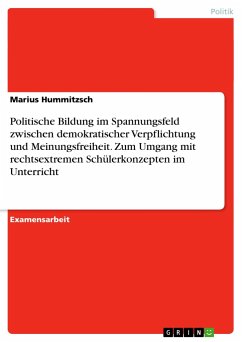 Politik

Marius Hummitzsch

Politische Bildung im Spannungsfeld zwischen demokratischer Verpflichtung und Meinungsfreiheit. Zum Umgang mit rechtsextremen Schülerkonzepten im Unterricht

Examensarbeit

GRIN